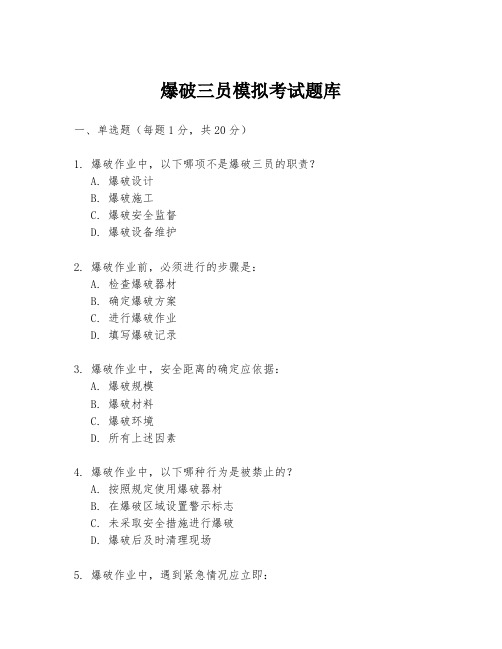 爆破三员模拟考试题库

一、单选题（每题1分，共20分）

1. 爆破作业中，以下哪项不是爆破三员的职责？
A. 爆破设计
B. 爆破施工
C. 爆破安全监督
D. 爆破设备维护

2. 爆破作业前，必须进行的步骤是：
A. 检查爆破器材
B. 确定爆破方案
C. 进行爆破作业
D. 填写爆破记录

3. 爆破作业中，安全距离的确定应依据：
A. 爆破规模
B. 爆破材料
C. 爆破环境
D. 所有上述因素

4. 爆破作业中，以下哪种行为是被禁止的？
A. 按照规定使用爆破器材
B. 在爆破区域设置警示标志
C. 未采取安全措施进行爆破
D. 爆破后及时清理现场

5. 爆破作业中，遇到紧急情况应立即：